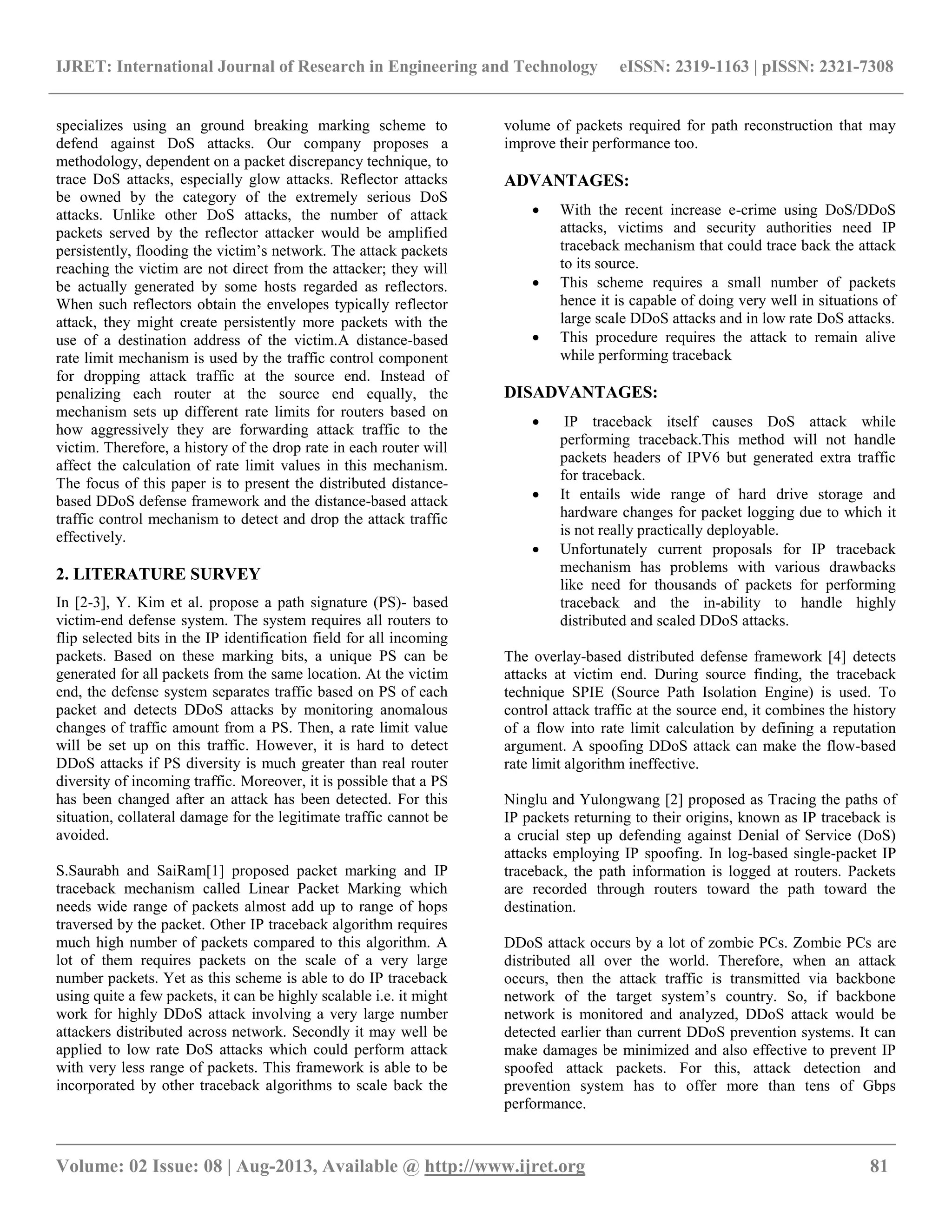 IJRET: International Journal of Research in Engineering and Technology eISSN: 2319-1163 | pISSN: 2321-7308

specializes using an ground breaking marking scheme to defend against DoS attacks. Our company proposes a methodology, dependent on a packet discrepancy technique, to trace DoS attacks, especially glow attacks. Reflector attacks be owned by the category of the extremely serious DoS attacks. Unlike other DoS attacks, the number of attack packets served by the reflector attacker would be amplified persistently, flooding the victim's network. The attack packets reaching the victim are not direct from the attacker; they will be actually generated by some hosts regarded as reflectors. When such reflectors obtain the envelopes typically reflector attack, they might create persistently more packets with the use of a destination address of the victim.A distance-based rate limit mechanism is used by the traffic control component for dropping attack traffic at the source end. Instead of penalizing each router at the source end equally, the mechanism sets up different rate limits for routers based on how aggressively they are forwarding attack traffic to the victim. Therefore, a history of the drop rate in each router will affect the calculation of rate limit values in this mechanism. The focus of this paper is to present the distributed distance-based DDoS defense framework and the distance-based attack traffic control mechanism to detect and drop the attack traffic effectively.

2. LITERATURE SURVEY

In [2-3], Y. Kim et al. propose a path signature (PS)- based victim-end defense system. The system requires all routers to flip selected bits in the IP identification field for all incoming packets. Based on these marking bits, a unique PS can be generated for all packets from the same location. At the victim end, the defense system separates traffic based on PS of each packet and detects DDoS attacks by monitoring anomalous changes of traffic amount from a PS. Then, a rate limit value will be set up on this traffic. However, it is hard to detect DDoS attacks if PS diversity is much greater than real router diversity of incoming traffic. Moreover, it is possible that a PS has been changed after an attack has been detected. For this situation, collateral damage for the legitimate traffic cannot be avoided.

S.Saurabh and SaiRam[1] proposed packet marking and IP traceback mechanism called Linear Packet Marking which needs wide range of packets almost add up to range of hops traversed by the packet. Other IP traceback algorithm requires much high number of packets compared to this algorithm. A lot of them requires packets on the scale of a very large number packets. Yet as this scheme is able to do IP traceback using quite a few packets, it can be highly scalable i.e. it might work for highly DDoS attack involving a very large number attackers distributed across network. Secondly it may well be applied to low rate DoS attacks which could perform attack with very less range of packets. This framework is able to be incorporated by other traceback algorithms to scale back the volume of packets required for path reconstruction that may improve their performance too.

ADVANTAGES:

• With the recent increase e-crime using DoS/DDoS attacks, victims and security authorities need IP traceback mechanism that could trace back the attack to its source.
• This scheme requires a small number of packets hence it is capable of doing very well in situations of large scale DDoS attacks and in low rate DoS attacks.
• This procedure requires the attack to remain alive while performing traceback

DISADVANTAGES:

• IP traceback itself causes DoS attack while performing traceback.This method will not handle packets headers of IPV6 but generated extra traffic for traceback.
• It entails wide range of hard drive storage and hardware changes for packet logging due to which it is not really practically deployable.
• Unfortunately current proposals for IP traceback mechanism has problems with various drawbacks like need for thousands of packets for performing traceback and the in-ability to handle highly distributed and scaled DDoS attacks.

The overlay-based distributed defense framework [4] detects attacks at victim end. During source finding, the traceback technique SPIE (Source Path Isolation Engine) is used. To control attack traffic at the source end, it combines the history of a flow into rate limit calculation by defining a reputation argument. A spoofing DDoS attack can make the flow-based rate limit algorithm ineffective.

Ninglu and Yulongwang [2] proposed as Tracing the paths of IP packets returning to their origins, known as IP traceback is a crucial step up defending against Denial of Service (DoS) attacks employing IP spoofing. In log-based single-packet IP traceback, the path information is logged at routers. Packets are recorded through routers toward the path toward the destination.

DDoS attack occurs by a lot of zombie PCs. Zombie PCs are distributed all over the world. Therefore, when an attack occurs, then the attack traffic is transmitted via backbone network of the target system's country. So, if backbone network is monitored and analyzed, DDoS attack would be detected earlier than current DDoS prevention systems. It can make damages be minimized and also effective to prevent IP spoofed attack packets. For this, attack detection and prevention system has to offer more than tens of Gbps performance.

Volume: 02 Issue: 08 | Aug-2013, Available @ http://www.ijret.org 81